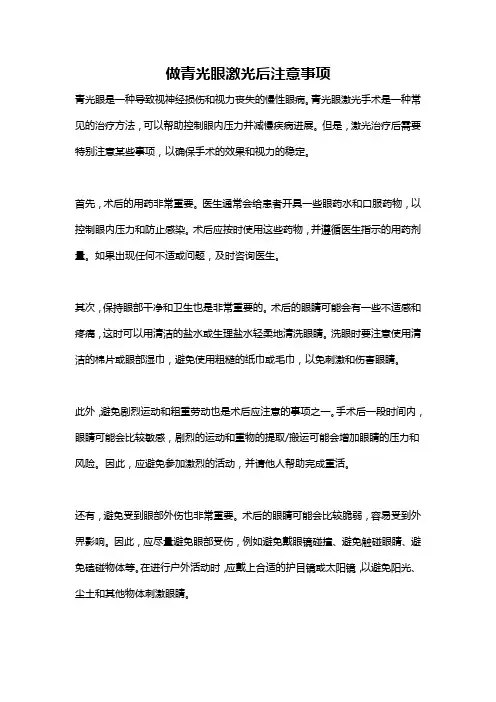 做青光眼激光后注意事项

青光眼是一种导致视神经损伤和视力丧失的慢性眼病。青光眼激光手术是一种常见的治疗方法，可以帮助控制眼内压力并减慢疾病进展。但是，激光治疗后需要特别注意某些事项，以确保手术的效果和视力的稳定。

首先，术后的用药非常重要。医生通常会给患者开具一些眼药水和口服药物，以控制眼内压力和防止感染。术后应按时使用这些药物，并遵循医生指示的用药剂量。如果出现任何不适或问题，及时咨询医生。

其次，保持眼部干净和卫生也是非常重要的。术后的眼睛可能会有一些不适感和疼痛，这时可以用清洁的盐水或生理盐水轻柔地清洗眼睛。洗眼时要注意使用清洁的棉片或眼部湿巾，避免使用粗糙的纸巾或毛巾，以免刺激和伤害眼睛。

此外，避免剧烈运动和粗重劳动也是术后应注意的事项之一。手术后一段时间内，眼睛可能会比较敏感，剧烈的运动和重物的提取/搬运可能会增加眼睛的压力和风险。因此，应避免参加激烈的活动，并请他人帮助完成重活。

还有，避免受到眼部外伤也非常重要。术后的眼睛可能会比较脆弱，容易受到外界影响。因此，应尽量避免眼部受伤，例如避免戴眼镜碰撞、避免触碰眼睛、避免磕碰物体等。在进行户外活动时，应戴上合适的护目镜或太阳镜，以避免阳光、尘土和其他物体刺激眼睛。